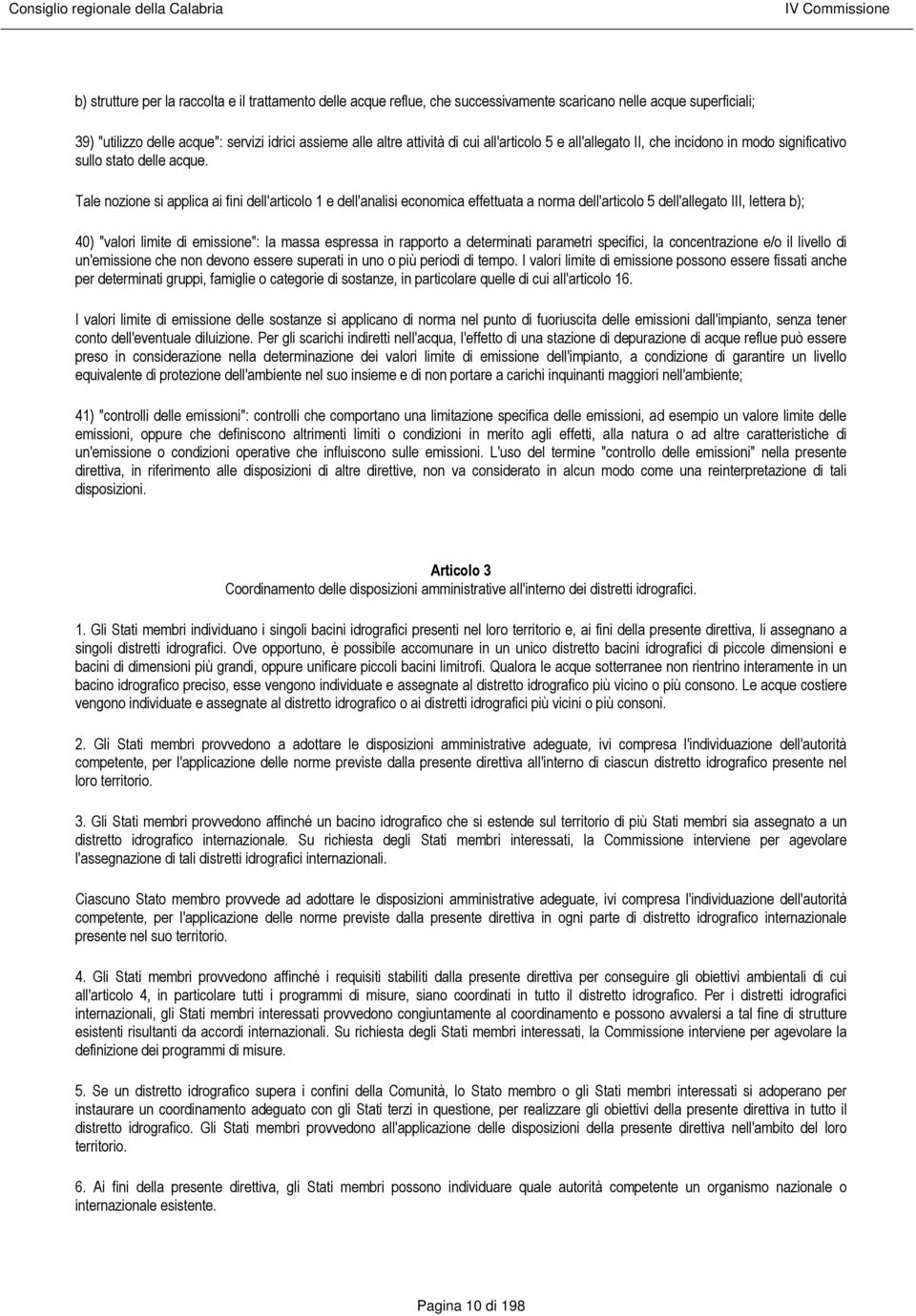 Consiglio regionale della Calabria IV Commissione

b) strutture per la raccolta e il trattamento delle acque reflue, che successivamente scaricano nelle acque superficiali;

39) "utilizzo delle acque": servizi idrici assieme alle altre attività di cui all'articolo 5 e all'allegato II, che incidono in modo significativo sullo stato delle acque.

Tale nozione si applica ai fini dell'articolo 1 e dell'analisi economica effettuata a norma dell'articolo 5 dell'allegato III, lettera b);

40) "valori limite di emissione": la massa espressa in rapporto a determinati parametri specifici, la concentrazione e/o il livello di un'emissione che non devono essere superati in uno o più periodi di tempo. I valori limite di emissione possono essere fissati anche per determinati gruppi, famiglie o categorie di sostanze, in particolare quelle di cui all'articolo 16.

I valori limite di emissione delle sostanze si applicano di norma nel punto di fuoriuscita delle emissioni dall'impianto, senza tener conto dell'eventuale diluizione. Per gli scarichi indiretti nell'acqua, l'effetto di una stazione di depurazione di acque reflue può essere preso in considerazione nella determinazione dei valori limite di emissione dell'impianto, a condizione di garantire un livello equivalente di protezione dell'ambiente nel suo insieme e di non portare a carichi inquinanti maggiori nell'ambiente;

41) "controlli delle emissioni": controlli che comportano una limitazione specifica delle emissioni, ad esempio un valore limite delle emissioni, oppure che definiscono altrimenti limiti o condizioni in merito agli effetti, alla natura o ad altre caratteristiche di un'emissione o condizioni operative che influiscono sulle emissioni. L'uso del termine "controllo delle emissioni" nella presente direttiva, in riferimento alle disposizioni di altre direttive, non va considerato in alcun modo come una reinterpretazione di tali disposizioni.

Articolo 3
Coordinamento delle disposizioni amministrative all'interno dei distretti idrografici.

1. Gli Stati membri individuano i singoli bacini idrografici presenti nel loro territorio e, ai fini della presente direttiva, li assegnano a singoli distretti idrografici. Ove opportuno, è possibile accomunare in un unico distretto bacini idrografici di piccole dimensioni e bacini di dimensioni più grandi, oppure unificare piccoli bacini limitrofi. Qualora le acque sotterranee non rientrino interamente in un bacino idrografico preciso, esse vengono individuate e assegnate al distretto idrografico più vicino o più consono. Le acque costiere vengono individuate e assegnate al distretto idrografico o ai distretti idrografici più vicini o più consoni.

2. Gli Stati membri provvedono a adottare le disposizioni amministrative adeguate, ivi compresa l'individuazione dell'autorità competente, per l'applicazione delle norme previste dalla presente direttiva all'interno di ciascun distretto idrografico presente nel loro territorio.

3. Gli Stati membri provvedono affinché un bacino idrografico che si estende sul territorio di più Stati membri sia assegnato a un distretto idrografico internazionale. Su richiesta degli Stati membri interessati, la Commissione interviene per agevolare l'assegnazione di tali distretti idrografici internazionali.

Ciascuno Stato membro provvede ad adottare le disposizioni amministrative adeguate, ivi compresa l'individuazione dell'autorità competente, per l'applicazione delle norme previste dalla presente direttiva in ogni parte di distretto idrografico internazionale presente nel suo territorio.

4. Gli Stati membri provvedono affinché i requisiti stabiliti dalla presente direttiva per conseguire gli obiettivi ambientali di cui all'articolo 4, in particolare tutti i programmi di misure, siano coordinati in tutto il distretto idrografico. Per i distretti idrografici internazionali, gli Stati membri interessati provvedono congiuntamente al coordinamento e possono avvalersi a tal fine di strutture esistenti risultanti da accordi internazionali. Su richiesta degli Stati membri interessati, la Commissione interviene per agevolare la definizione dei programmi di misure.

5. Se un distretto idrografico supera i confini della Comunità, lo Stato membro o gli Stati membri interessati si adoperano per instaurare un coordinamento adeguato con gli Stati terzi in questione, per realizzare gli obiettivi della presente direttiva in tutto il distretto idrografico. Gli Stati membri provvedono all'applicazione delle disposizioni della presente direttiva nell'ambito del loro territorio.

6. Ai fini della presente direttiva, gli Stati membri possono individuare quale autorità competente un organismo nazionale o internazionale esistente.

Pagina 10 di 198